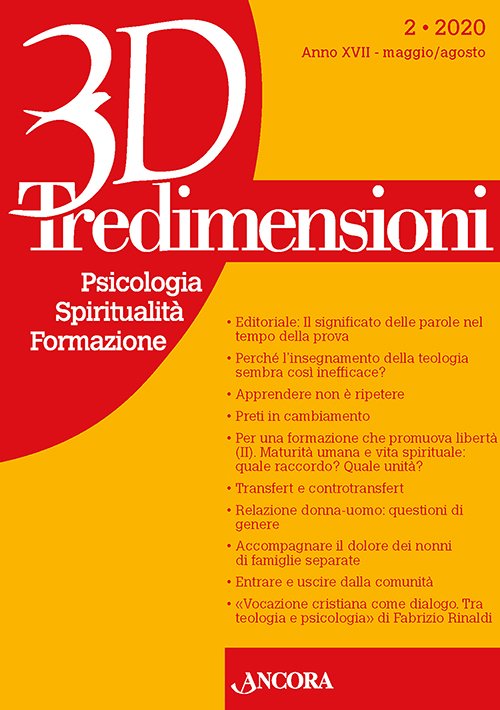 3D

2 • 2020

Anno XVII - maggio/agosto

Tredimensioni

Psicologia
Spiritualità
Formazione

• Editoriale: Il significato delle parole nel tempo della prova
• Perché l'insegnamento della teologia sembra così inefficace?
• Apprendere non è ripetere
• Preti in cambiamento
• Per una formazione che promuova libertà (II). Maturità umana e vita spirituale: quale raccordo? Quale unità?
• Transfert e controtransfert
• Relazione donna-uomo: questioni di genere
• Accompagnare il dolore dei nonni di famiglie separate
• Entrare e uscire dalla comunità
• «Vocazione cristiana come dialogo. Tra teologia e psicologia» di Fabrizio Rinaldi

ANCORA